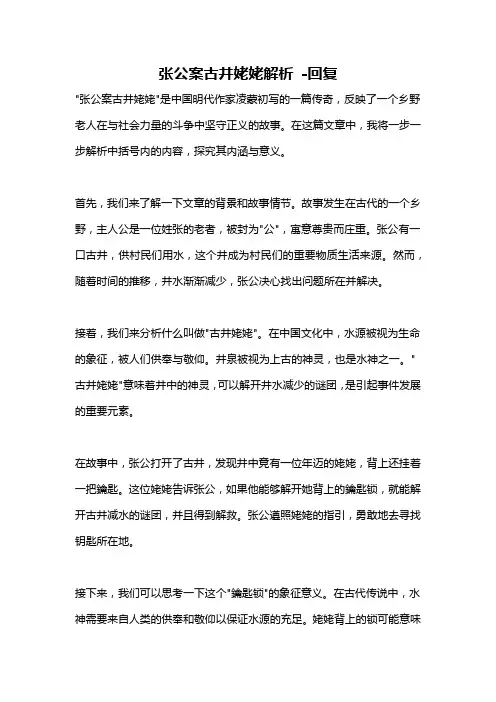 张公案古井姥姥解析 -回复

"张公案古井姥姥"是中国明代作家凌蒙初写的一篇传奇，反映了一个乡野老人在与社会力量的斗争中坚守正义的故事。在这篇文章中，我将一步一步解析中括号内的内容，探究其内涵与意义。

首先，我们来了解一下文章的背景和故事情节。故事发生在古代的一个乡野，主人公是一位姓张的老者，被封为"公"，寓意尊贵而庄重。张公有一口古井，供村民们用水，这个井成为村民们的重要物质生活来源。然而，随着时间的推移，井水渐渐减少，张公决心找出问题所在并解决。

接着，我们来分析什么叫做"古井姥姥"。在中国文化中，水源被视为生命的象征，被人们供奉与敬仰。井泉被视为上古的神灵，也是水神之一。"古井姥姥"意味着井中的神灵，可以解开井水减少的谜团，是引起事件发展的重要元素。

在故事中，张公打开了古井，发现井中竟有一位年迈的姥姥，背上还挂着一把鑰匙。这位姥姥告诉张公，如果他能够解开她背上的鑰匙锁，就能解开古井减水的谜团，并且得到解救。张公遵照姥姥的指引，勇敢地去寻找钥匙所在地。

接下来，我们可以思考一下这个"鑰匙锁"的象征意义。在古代传说中，水神需要来自人类的供奉和敬仰以保证水源的充足。姥姥背上的锁可能意味